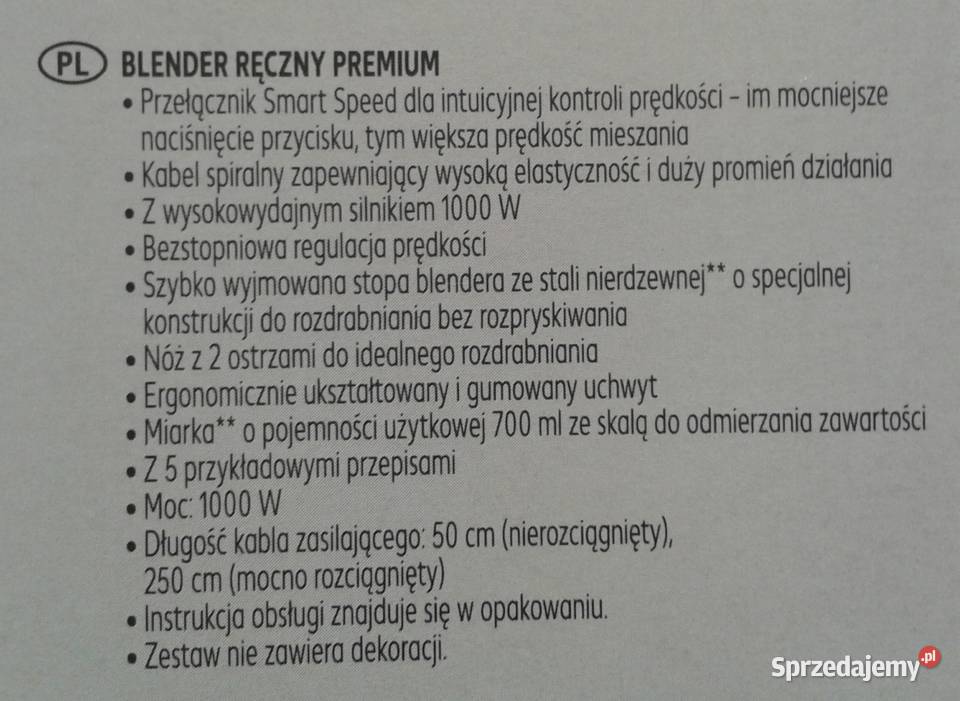 PL BLENDER RĘCZNY PREMIUM

• Przełącznik Smart Speed dla intuicyjnej kontroli prędkości – im mocniejsze naciśnięcie przycisku, tym większa prędkość mieszania
• Kabel spiralny zapewniający wysoką elastyczność i duży promień działania
• Z wysokowydajnym silnikiem 1000 W
• Bezstopniowa regulacja prędkości
• Szybko wyjmowana stopa blendera ze stali nierdzewnej** o specjalnej konstrukcji do rozdrabniania bez rozpryskiwania
• Nóż z 2 ostrzami do idealnego rozdrabniania
• Ergonomicznie ukształtowany i gumowany uchwyt
• Miarka** o pojemności użytkowej 700 ml ze skalą do odmierzania zawartości
• Z 5 przykładowymi przepisami
• Moc: 1000 W
• Długość kabla zasilającego: 50 cm (nierozciągnięty), 250 cm (mocno rozciągnięty)
• Instrukcja obsługi znajduje się w opakowaniu.
• Zestaw nie zawiera dekoracji.

Sprzedajemy.pl